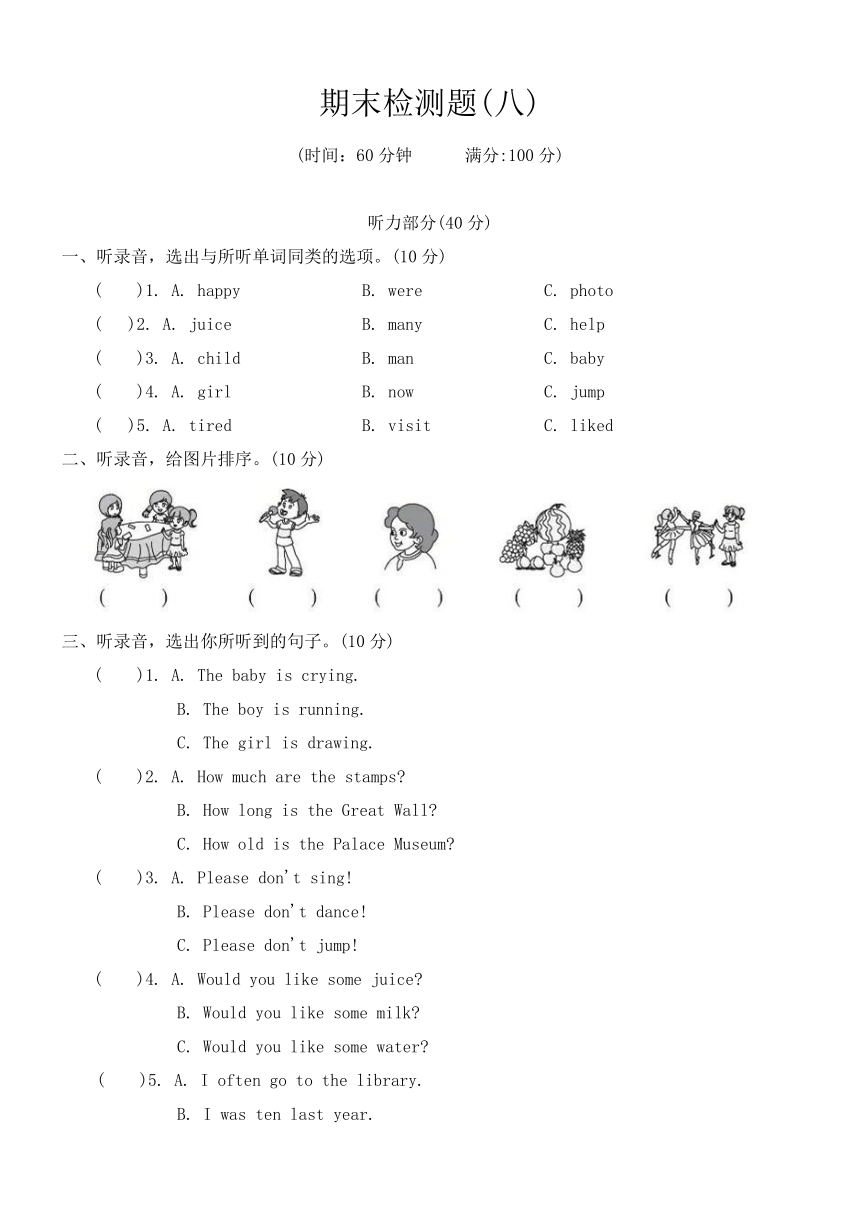 期末检测题(八)

(时间：60 分钟　　满分:100 分)

听力部分(40 分)

一、听录音，选出与所听单词同类的选项。(10 分)

(　　)1. A. happy　　B. were　　C. photo

(　　)2. A. juice　　B. many　　C. help

(　　)3. A. child　　B. man　　C. baby

(　　)4. A. girl　　B. now　　C. jump

(　　)5. A. tired　　B. visit　　C. liked

二、听录音，给图片排序。(10 分)

(　　)　(　　)　(　　)　(　　)　(　　)

三、听录音，选出你所听到的句子。(10 分)

(　　)1. A. The baby is crying.
B. The boy is running.
C. The girl is drawing.

(　　)2. A. How much are the stamps?
B. How long is the Great Wall?
C. How old is the Palace Museum?

(　　)3. A. Please don't sing!
B. Please don't dance!
C. Please don't jump!

(　　)4. A. Would you like some juice?
B. Would you like some milk?
C. Would you like some water?

(　　)5. A. I often go to the library.
B. I was ten last year.